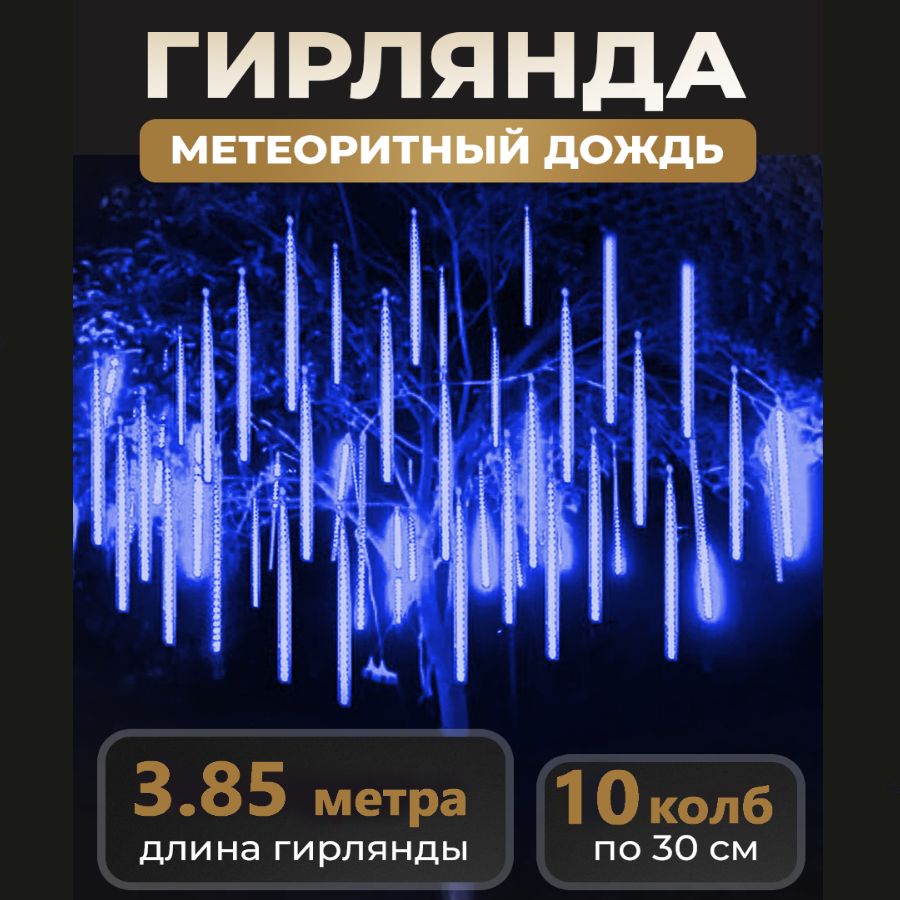 ГИРЛЯНДА

МЕТЕОРИТНЫЙ ДОЖДЬ

3.85 метра
длина гирлянды

10 колб
по 30 см